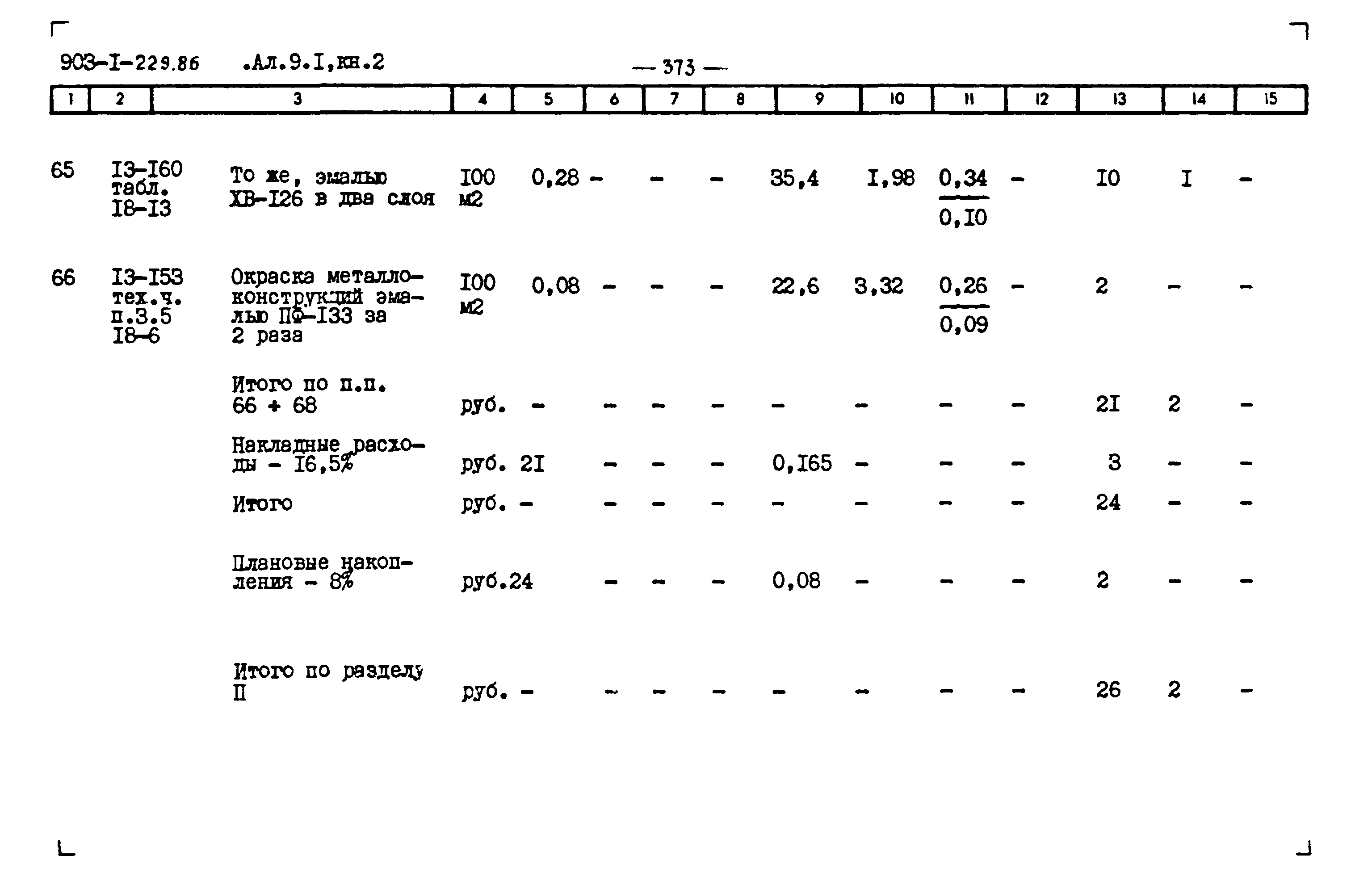 903-I-229.86 .Ал.9.I,кн.2

— 373 —

| 1 | 2 | 3 | 4 | 5 | 6 | 7 | 8 | 9 | 10 | 11 | 12 | 13 | 14 | 15 |
|---|---|---|---|---|---|---|---|---|---|---|---|---|---|---|
| 65 | I3-I60 табл. I8-I3 | То же, эмалью ХВ-I26 в два слоя | I00 м2 | 0,28 | - | - | - | 35,4 | I,98 | $\frac{0,34}{0,I0}$ | - | I0 | I | - |
| 66 | I3-I53 тех.ч. п.3.5 I8-6 | Окраска металлоконструкций эмалью ПФ-I33 за 2 раза | I00 м2 | 0,08 | - | - | - | 22,6 | 3,32 | $\frac{0,26}{0,09}$ | - | 2 | - | - |
| | | Итого по п.п. 66 + 68 | руб. | - | - | - | - | - | - | - | - | 2I | 2 | - |
| | | Накладные расходы - I6,5% | руб. | 2I | - | - | - | 0,I65 | - | - | - | 3 | - | - |
| | | Итого | руб. | - | - | - | - | - | - | - | - | 24 | - | - |
| | | Плановые накопления - 8% | руб. | 24 | - | - | - | 0,08 | - | - | - | 2 | - | - |
| | | Итого по разделу П | руб. | - | - | - | - | - | - | - | - | 26 | 2 | - |